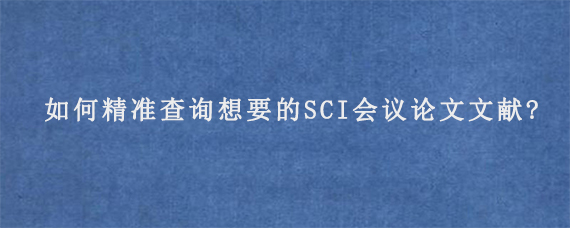 如何精准查询想要的SCI会议论文文献?